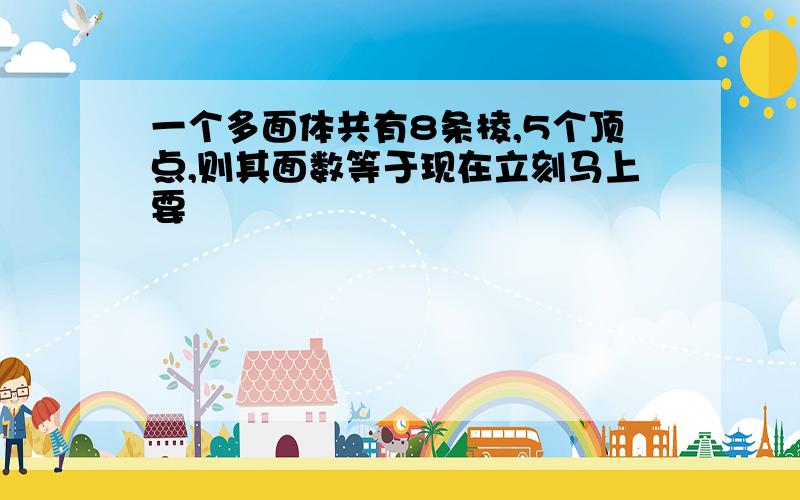 一个多面体共有8条棱,5个顶点,则其面数等于现在立刻马上要